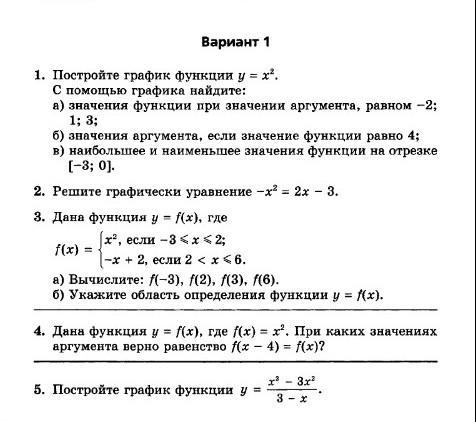 Вариант 1

1. Постройте график функции $y = x^2$.
С помощью графика найдите:
а) значения функции при значении аргумента, равном $-2$; $1$; $3$;
б) значения аргумента, если значение функции равно $4$;
в) наибольшее и наименьшее значения функции на отрезке $[-3; 0]$.

2. Решите графически уравнение $-x^2 = 2x - 3$.

3. Дана функция $y = f(x)$, где
$f(x) = \begin{cases} x^2, \text{ если } -3 \leqslant x \leqslant 2; \\ -x + 2, \text{ если } 2 < x \leqslant 6. \end{cases}$
а) Вычислите: $f(-3)$, $f(2)$, $f(3)$, $f(6)$.
б) Укажите область определения функции $y = f(x)$.

4. Дана функция $y = f(x)$, где $f(x) = x^2$. При каких значениях аргумента верно равенство $f(x - 4) = f(x)$?

5. Постройте график функции $y = \frac{x^3 - 3x^2}{3 - x}$.